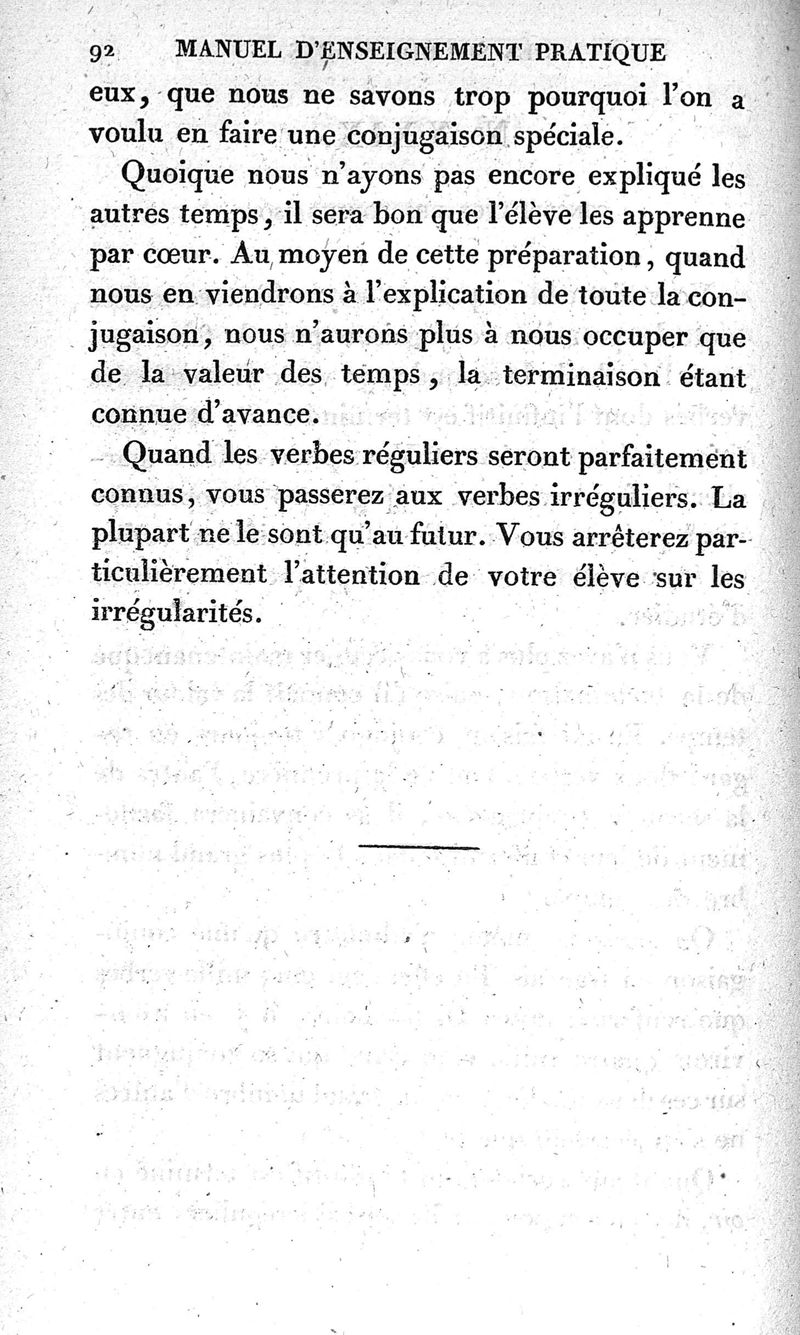 92 MANUEL D'ENSEIGNEMENT PRATIQUE

eux, que nous ne savons trop pourquoi l'on a voulu en faire une conjugaison spéciale.

Quoique nous n'ayons pas encore expliqué les autres temps, il sera bon que l'élève les apprenne par cœur. Au moyen de cette préparation, quand nous en viendrons à l'explication de toute la conjugaison, nous n'aurons plus à nous occuper que de la valeur des temps, la terminaison étant connue d'avance.

Quand les verbes réguliers seront parfaitement connus, vous passerez aux verbes irréguliers. La plupart ne le sont qu'au futur. Vous arrêterez particulièrement l'attention de votre élève sur les irrégularités.